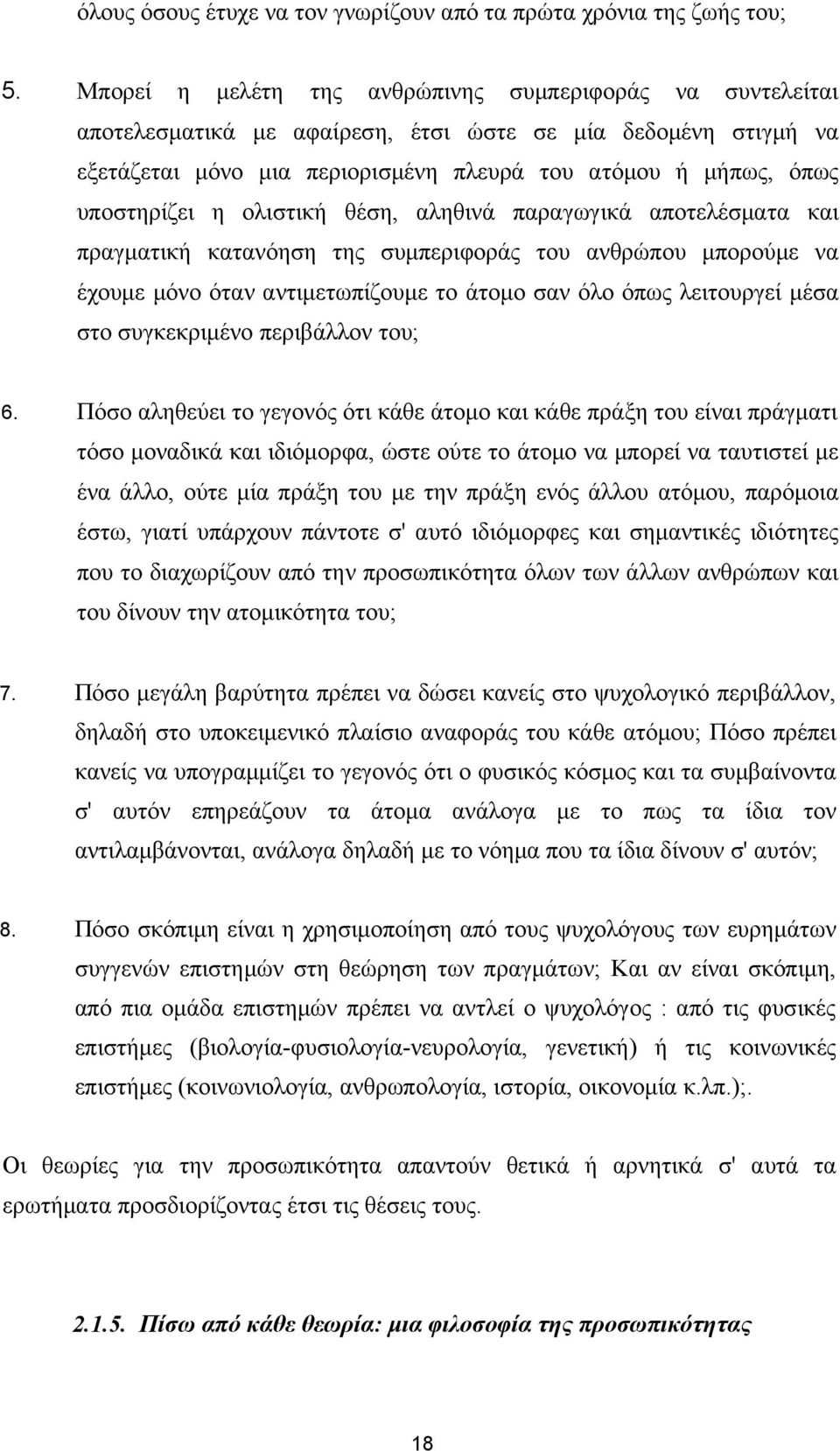 όλους όσους έτυχε να τον γνωρίζουν από τα πρώτα χρόνια της ζωής του;

5. Μπορεί η μελέτη της ανθρώπινης συμπεριφοράς να συντελείται αποτελεσματικά με αφαίρεση, έτσι ώστε σε μία δεδομένη στιγμή να εξετάζεται μόνο μια περιορισμένη πλευρά του ατόμου ή μήπως, όπως υποστηρίζει η ολιστική θέση, αληθινά παραγωγικά αποτελέσματα και πραγματική κατανόηση της συμπεριφοράς του ανθρώπου μπορούμε να έχουμε μόνο όταν αντιμετωπίζουμε το άτομο σαν όλο όπως λειτουργεί μέσα στο συγκεκριμένο περιβάλλον του;

6. Πόσο αληθεύει το γεγονός ότι κάθε άτομο και κάθε πράξη του είναι πράγματι τόσο μοναδικά και ιδιόμορφα, ώστε ούτε το άτομο να μπορεί να ταυτιστεί με ένα άλλο, ούτε μία πράξη του με την πράξη ενός άλλου ατόμου, παρόμοια έστω, γιατί υπάρχουν πάντοτε σ' αυτό ιδιόμορφες και σημαντικές ιδιότητες που το διαχωρίζουν από την προσωπικότητα όλων των άλλων ανθρώπων και του δίνουν την ατομικότητα του;

7. Πόσο μεγάλη βαρύτητα πρέπει να δώσει κανείς στο ψυχολογικό περιβάλλον, δηλαδή στο υποκειμενικό πλαίσιο αναφοράς του κάθε ατόμου; Πόσο πρέπει κανείς να υπογραμμίζει το γεγονός ότι ο φυσικός κόσμος και τα συμβαίνοντα σ' αυτόν επηρεάζουν τα άτομα ανάλογα με το πως τα ίδια τον αντιλαμβάνονται, ανάλογα δηλαδή με το νόημα που τα ίδια δίνουν σ' αυτόν;

8. Πόσο σκόπιμη είναι η χρησιμοποίηση από τους ψυχολόγους των ευρημάτων συγγενών επιστημών στη θεώρηση των πραγμάτων; Και αν είναι σκόπιμη, από πια ομάδα επιστημών πρέπει να αντλεί ο ψυχολόγος : από τις φυσικές επιστήμες (βιολογία-φυσιολογία-νευρολογία, γενετική) ή τις κοινωνικές επιστήμες (κοινωνιολογία, ανθρωπολογία, ιστορία, οικονομία κ.λπ.);.

Οι θεωρίες για την προσωπικότητα απαντούν θετικά ή αρνητικά σ' αυτά τα ερωτήματα προσδιορίζοντας έτσι τις θέσεις τους.

2.1.5. Πίσω από κάθε θεωρία: μια φιλοσοφία της προσωπικότητας

18